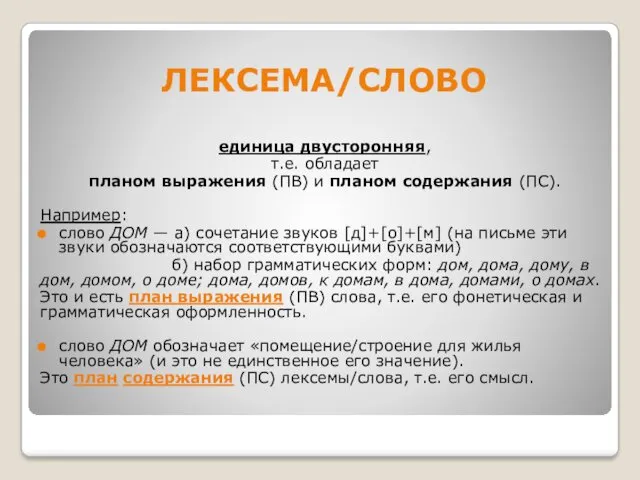 ЛЕКСЕМА/СЛОВО

единица двусторонняя, т.е. обладает планом выражения (ПВ) и планом содержания (ПС).

Например:
слово ДОМ — а) сочетание звуков [д]+[о]+[м] (на письме эти звуки обозначаются соответствующими буквами)
б) набор грамматических форм: дом, дома, дому, в дом, домом, о доме; дома, домов, к домам, в дома, домами, о домах.
Это и есть план выражения (ПВ) слова, т.е. его фонетическая и грамматическая оформленность.

слово ДОМ обозначает «помещение/строение для жилья человека» (и это не единственное его значение).
Это план содержания (ПС) лексемы/слова, т.е. его смысл.